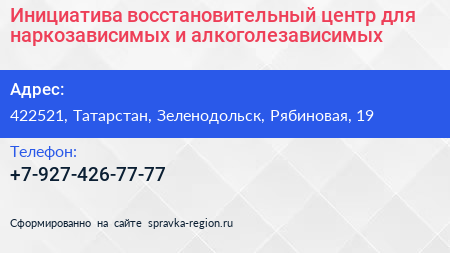 Инициатива восстановительный центр для наркозависимых и алкоголезависимых

Адрес:

422521, Татарстан, Зеленодольск, Рябиновая, 19

Телефон:

+7-927-426-77-77

Сформированно на сайте spravka-region.ru